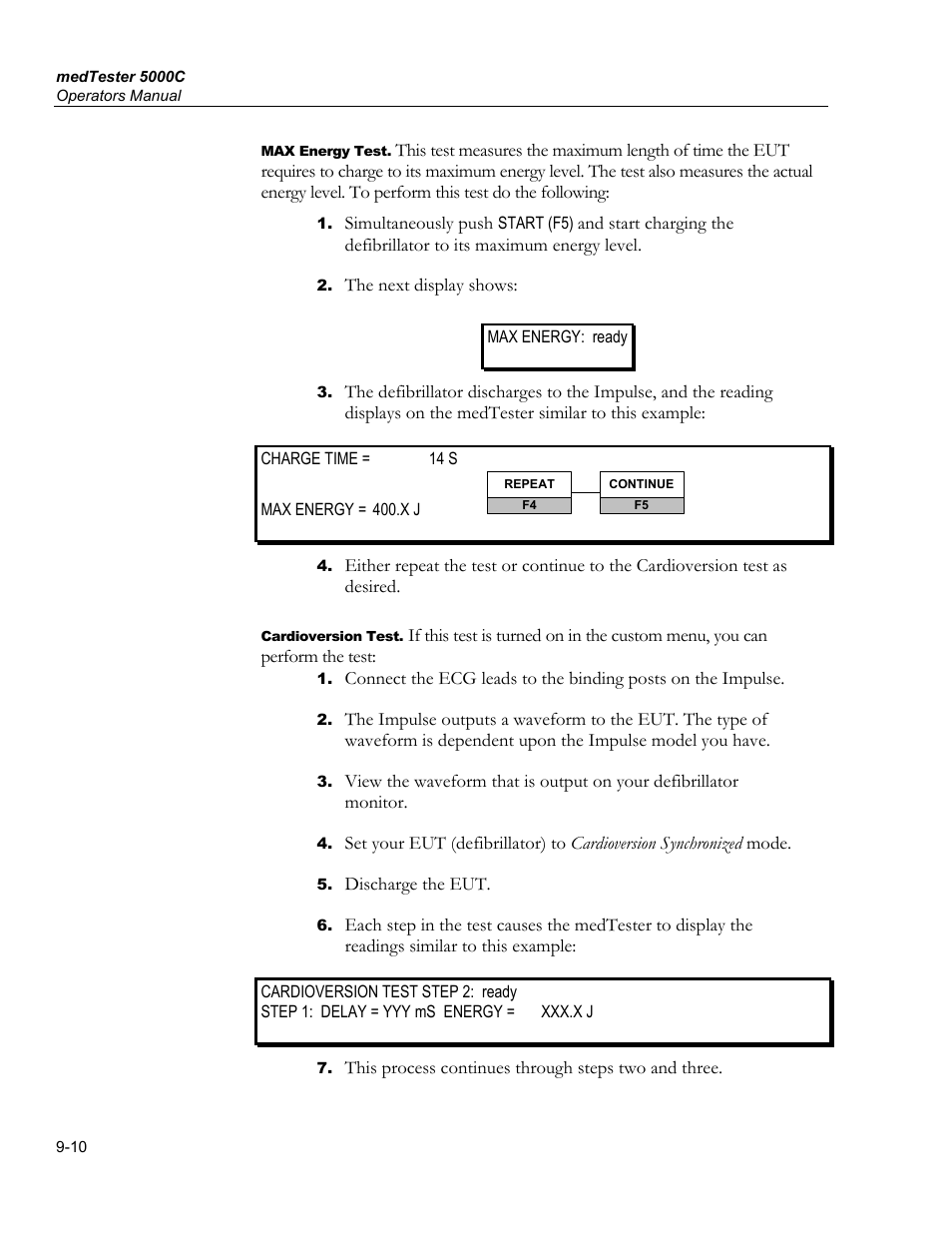 medTester 5000C
Operators Manual

MAX Energy Test. This test measures the maximum length of time the EUT requires to charge to its maximum energy level. The test also measures the actual energy level. To perform this test do the following:

1. Simultaneously push START (F5) and start charging the defibrillator to its maximum energy level.

2. The next display shows:

MAX ENERGY: ready

3. The defibrillator discharges to the Impulse, and the reading displays on the medTester similar to this example:

CHARGE TIME = 14 S

MAX ENERGY = 400.X J

REPEAT
F4

CONTINUE
F5

4. Either repeat the test or continue to the Cardioversion test as desired.

Cardioversion Test. If this test is turned on in the custom menu, you can perform the test:

1. Connect the ECG leads to the binding posts on the Impulse.

2. The Impulse outputs a waveform to the EUT. The type of waveform is dependent upon the Impulse model you have.

3. View the waveform that is output on your defibrillator monitor.

4. Set your EUT (defibrillator) to Cardioversion Synchronized mode.

5. Discharge the EUT.

6. Each step in the test causes the medTester to display the readings similar to this example:

CARDIOVERSION TEST STEP 2: ready
STEP 1: DELAY = YYY mS ENERGY = XXX.X J

7. This process continues through steps two and three.

9-10